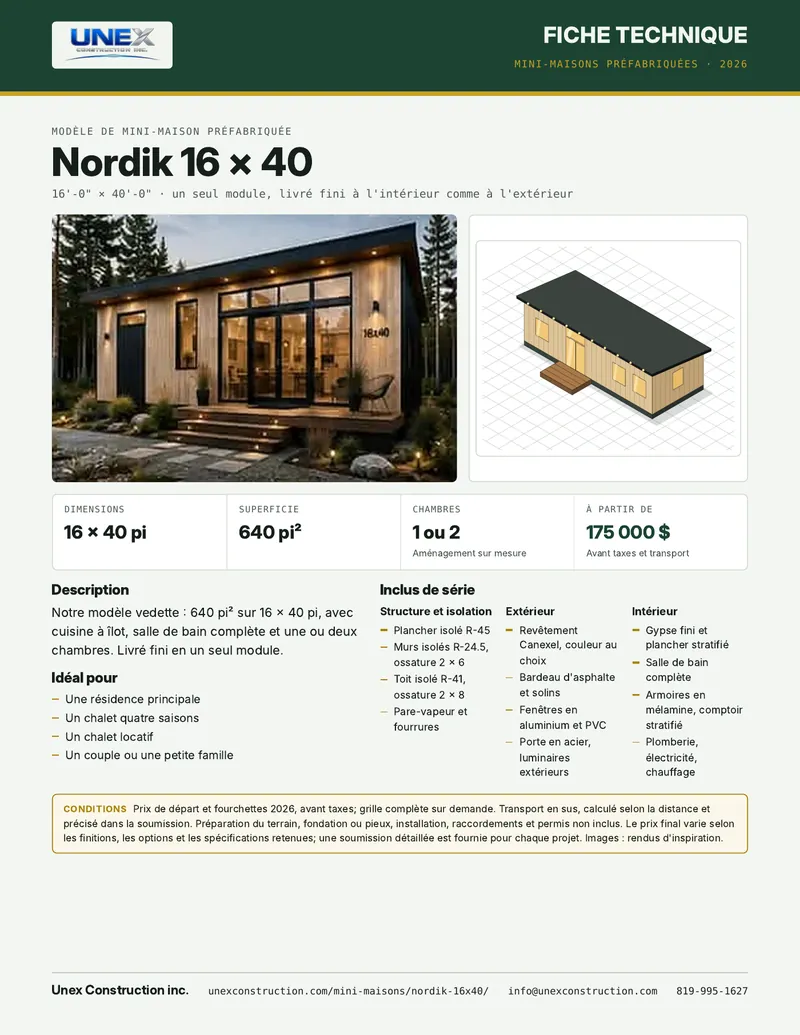 UNEX
CONSTRUCTION INC.

FICHE TECHNIQUE

MINI-MAISONS PRÉFABRIQUÉES · 2026

MODÈLE DE MINI-MAISON PRÉFABRIQUÉE

Nordik 16 × 40

16'-0" × 40'-0" · un seul module, livré fini à l'intérieur comme à l'extérieur

16x40

DIMENSIONS
16 × 40 pi

SUPERFICIE
640 pi²

CHAMBRES
1 ou 2
Aménagement sur mesure

À PARTIR DE
175 000 $
Avant taxes et transport

Description

Notre modèle vedette : 640 pi² sur 16 × 40 pi, avec cuisine à îlot, salle de bain complète et une ou deux chambres. Livré fini en un seul module.

Idéal pour

- Une résidence principale
- Un chalet quatre saisons
- Un chalet locatif
- Un couple ou une petite famille

Inclus de série

Structure et isolation
- Plancher isolé R-45
- Murs isolés R-24.5, ossature 2 × 6
- Toit isolé R-41, ossature 2 × 8
- Pare-vapeur et fourrures

Extérieur
- Revêtement Canexel, couleur au choix
- Bardeau d'asphalte et solins
- Fenêtres en aluminium et PVC
- Porte en acier, luminaires extérieurs

Intérieur
- Gypse fini et plancher stratifié
- Salle de bain complète
- Armoires en mélamine, comptoir stratifié
- Plomberie, électricité, chauffage

CONDITIONS Prix de départ et fourchettes 2026, avant taxes; grille complète sur demande. Transport en sus, calculé selon la distance et précisé dans la soumission. Préparation du terrain, fondation ou pieux, installation, raccordements et permis non inclus. Le prix final varie selon les finitions, les options et les spécifications retenues; une soumission détaillée est fournie pour chaque projet. Images : rendus d'inspiration.

Unex Construction inc. unexconstruction.com/mini-maisons/nordik-16x40/ info@unexconstruction.com 819-995-1627